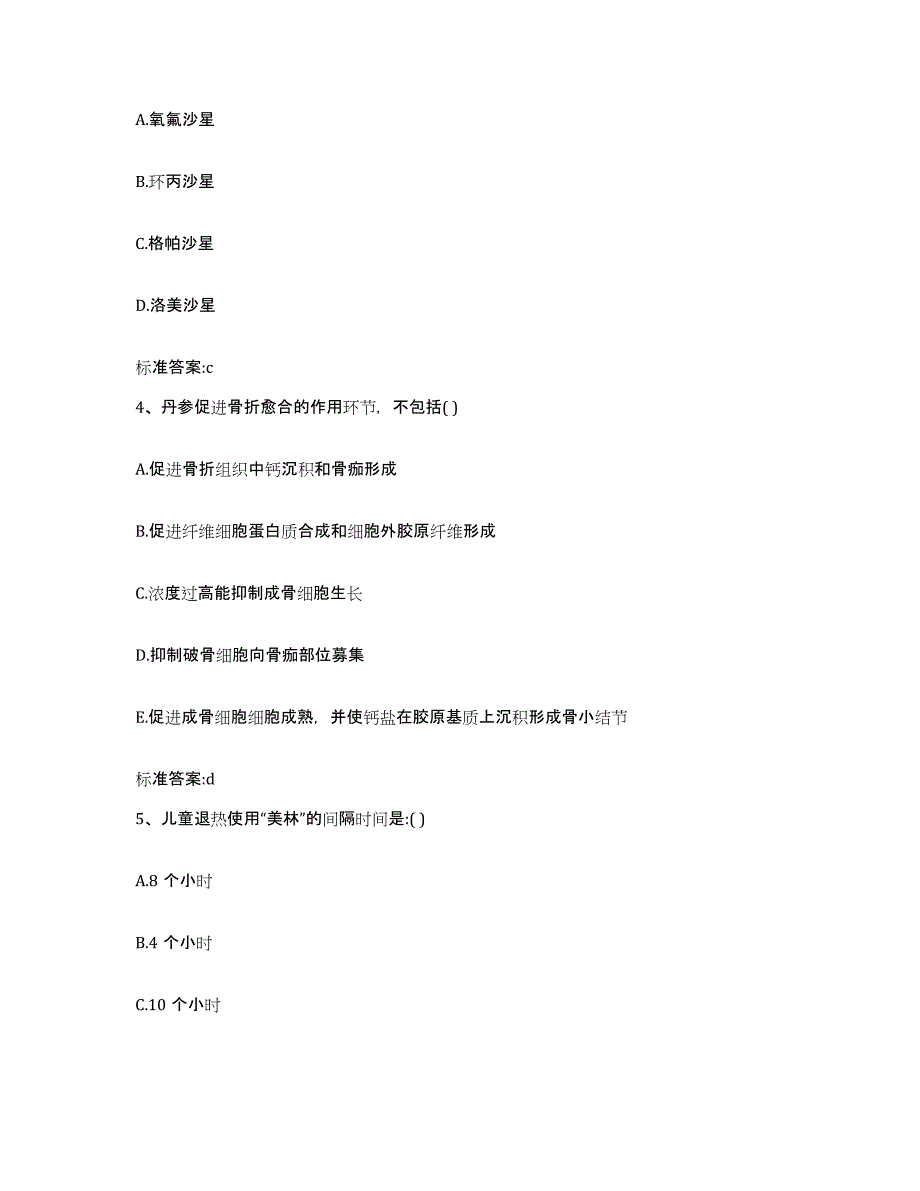 A.氧氟沙星

B.环丙沙星

C.格帕沙星

D.洛美沙星

标准答案:c

4、丹参促进骨折愈合的作用环节，不包括( )

A.促进骨折组织中钙沉积和骨痂形成

B.促进纤维细胞蛋白质合成和细胞外胶原纤维形成

C.浓度过高能抑制成骨细胞生长

D.抑制破骨细胞向骨痂部位募集

E.促进成骨细胞细胞成熟，并使钙盐在胶原基质上沉积形成骨小结节

标准答案:d

5、儿童退热使用“美林”的间隔时间是:( )

A.8 个小时

B.4 个小时

C.10 个小时